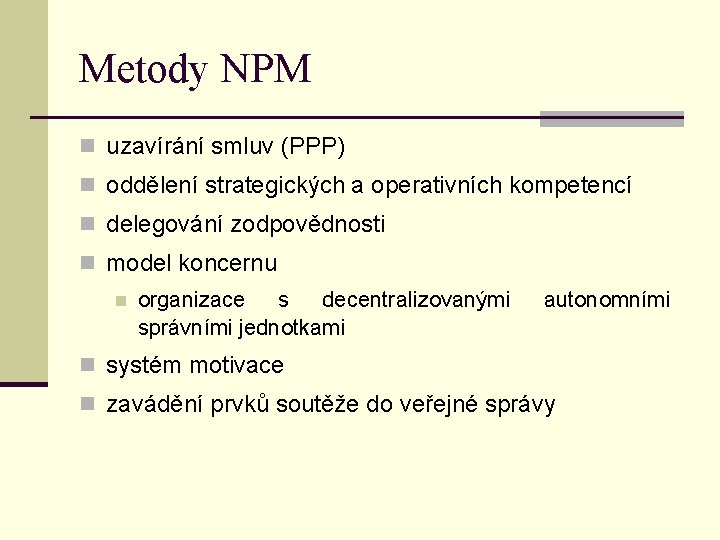 Metody NPM

uzavírání smluv (PPP)

oddělení strategických a operativních kompetencí

delegování zodpovědnosti

model koncernu

organizace s decentralizovanými autonomními správními jednotkami

systém motivace

zavádění prvků soutěže do veřejné správy